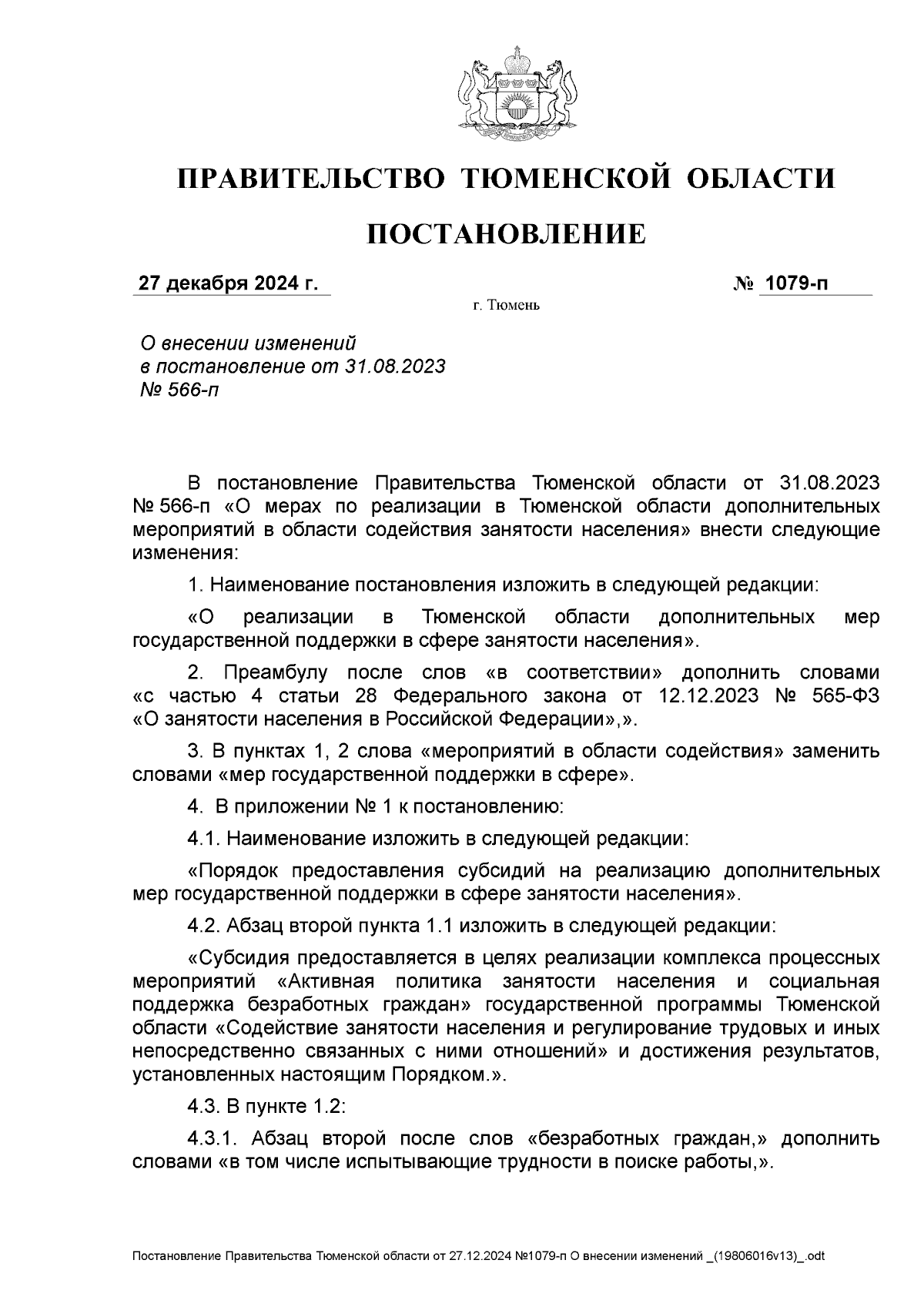 ПРАВИТЕЛЬСТВО ТЮМЕНСКОЙ ОБЛАСТИ

ПОСТАНОВЛЕНИЕ

27 декабря 2024 г.

№ 1079-п

г. Тюмень

О внесении изменений в постановление от 31.08.2023 № 566-п

В постановление Правительства Тюменской области от 31.08.2023 № 566-п «О мерах по реализации в Тюменской области дополнительных мероприятий в области содействия занятости населения» внести следующие изменения:

1. Наименование постановления изложить в следующей редакции:

«О реализации в Тюменской области дополнительных мер государственной поддержки в сфере занятости населения».

2. Преамбулу после слов «в соответствии» дополнить словами «с частью 4 статьи 28 Федерального закона от 12.12.2023 № 565-ФЗ «О занятости населения в Российской Федерации»,».

3. В пунктах 1, 2 слова «мероприятий в области содействия» заменить словами «мер государственной поддержки в сфере».

4. В приложении № 1 к постановлению:

4.1. Наименование изложить в следующей редакции:

«Порядок предоставления субсидий на реализацию дополнительных мер государственной поддержки в сфере занятости населения».

4.2. Абзац второй пункта 1.1 изложить в следующей редакции:

«Субсидия предоставляется в целях реализации комплекса процессных мероприятий «Активная политика занятости населения и социальная поддержка безработных граждан» государственной программы Тюменской области «Содействие занятости населения и регулирование трудовых и иных непосредственно связанных с ними отношений» и достижения результатов, установленных настоящим Порядком.».

4.3. В пункте 1.2:

4.3.1. Абзац второй после слов «безработных граждан,» дополнить словами «в том числе испытывающие трудности в поиске работы,».

Постановление Правительства Тюменской области от 27.12.2024 №1079-п О внесении изменений _(19806016v13)_.odt